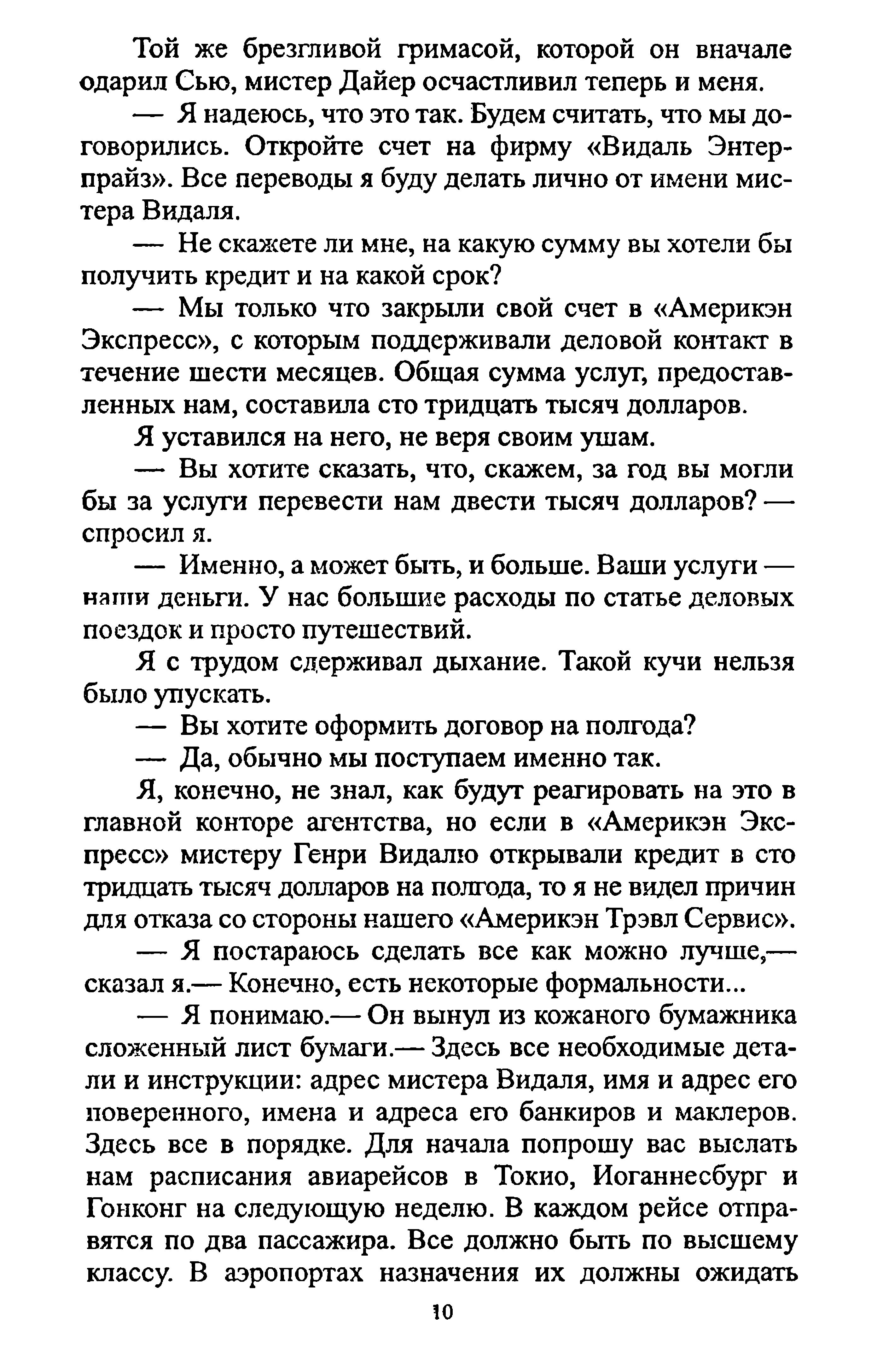 Той же брезгливой гримасой, которой он вначале одарил Сью, мистер Дайер осчастливил теперь и меня.

— Я надеюсь, что это так. Будем считать, что мы договорились. Откройте счет на фирму «Видаль Энтерпрайз». Все переводы я буду делать лично от имени мистера Видаля.

— Не скажете ли мне, на какую сумму вы хотели бы получить кредит и на какой срок?

— Мы только что закрыли свой счет в «Америкэн Экспресс», с которым поддерживали деловой контакт в течение шести месяцев. Общая сумма услуг, предоставленных нам, составила сто тридцать тысяч долларов.

Я уставился на него, не веря своим ушам.

— Вы хотите сказать, что, скажем, за год вы могли бы за услуги перевести нам двести тысяч долларов? — спросил я.

— Именно, а может быть, и больше. Ваши услуги — наши деньги. У нас большие расходы по статье деловых поездок и просто путешествий.

Я с трудом сдерживал дыхание. Такой кучи нельзя было упускать.

— Вы хотите оформить договор на полгода?

— Да, обычно мы поступаем именно так.

Я, конечно, не знал, как будут реагировать на это в главной конторе агентства, но если в «Америкэн Экспресс» мистеру Генри Видалю открывали кредит в сто тридцать тысяч долларов на полгода, то я не видел причин для отказа со стороны нашего «Америкэн Трэвл Сервис».

— Я постараюсь сделать все как можно лучше,— сказал я.— Конечно, есть некоторые формальности...

— Я понимаю.— Он вынул из кожаного бумажника сложенный лист бумаги.— Здесь все необходимые детали и инструкции: адрес мистера Видаля, имя и адрес его поверенного, имена и адреса его банкиров и маклеров. Здесь все в порядке. Для начала попрошу вас выслать нам расписания авиарейсов в Токио, Иоганнесбург и Гонконг на следующую неделю. В каждом рейсе отправятся по два пассажира. Все должно быть по высшему классу. В аэропортах назначения их должны ожидать

10